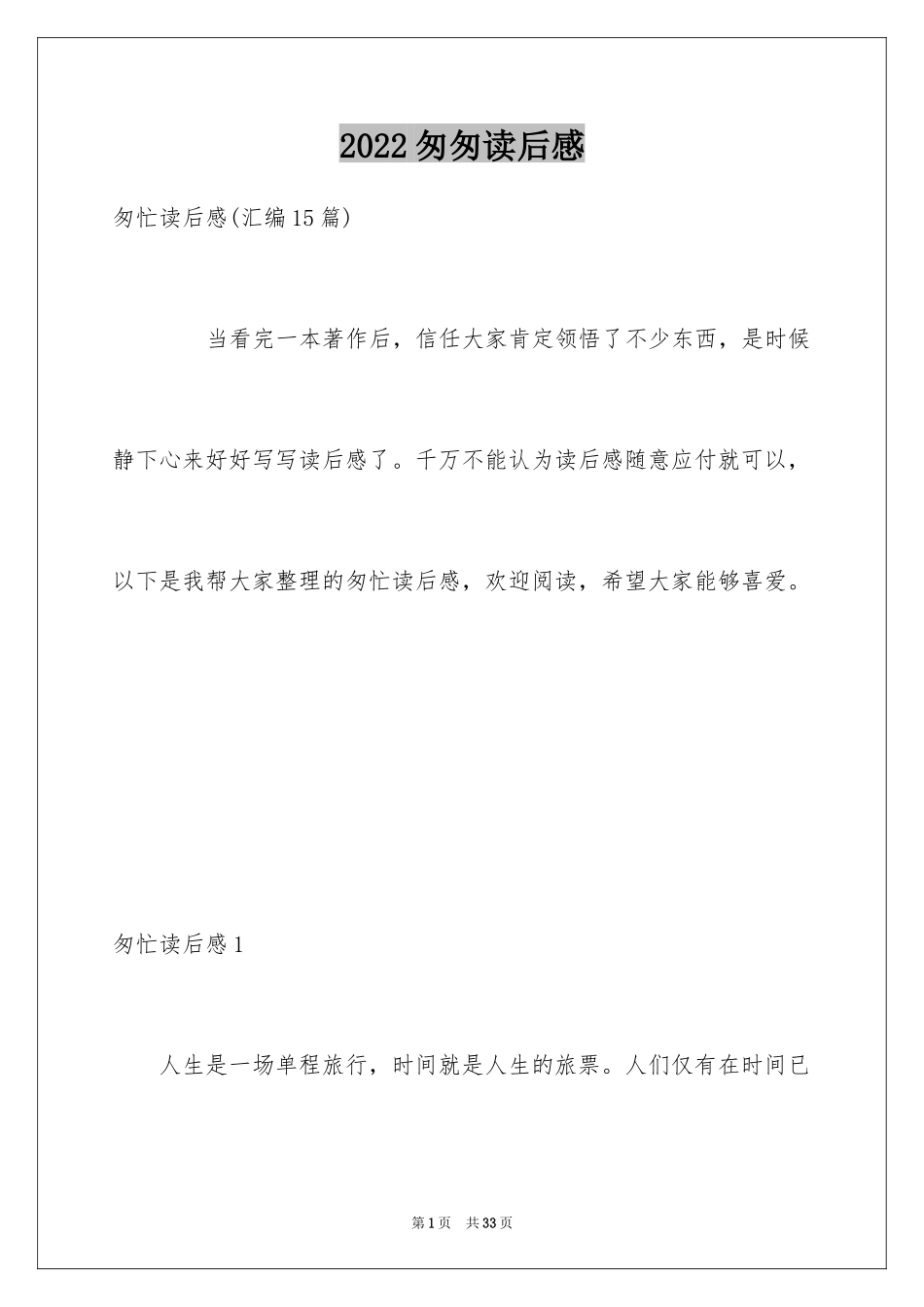 2022匆匆读后感

匆忙读后感(汇编15篇)

当看完一本著作后，信任大家肯定领悟了不少东西，是时候静下心来好好写写读后感了。千万不能认为读后感随意应付就可以，以下是我帮大家整理的匆忙读后感，欢迎阅读，希望大家能够喜爱。

匆忙读后感1

人生是一场单程旅行，时间就是人生的旅票。人们仅有在时间已

第1页 共33页